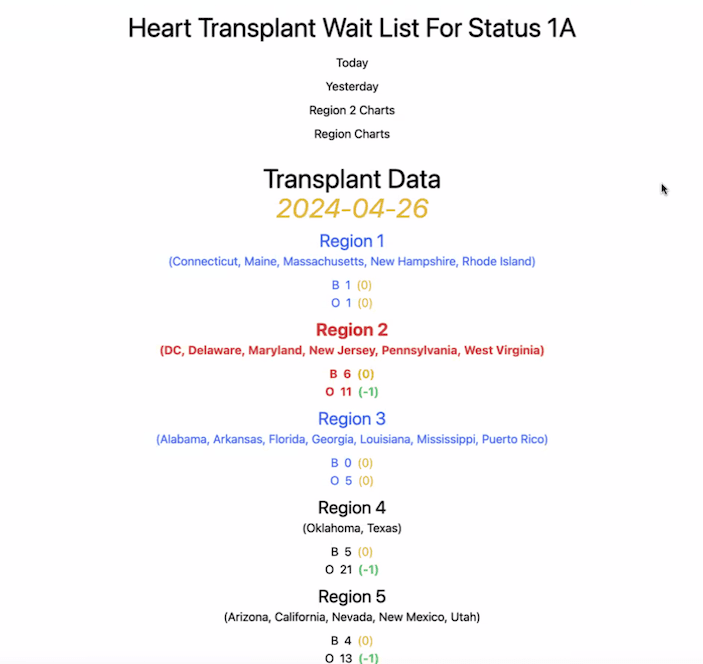 Heart Transplant Wait List For Status 1A

Today

Yesterday

Region 2 Charts

Region Charts

Transplant Data
2024-04-26

Region 1
(Connecticut, Maine, Massachusetts, New Hampshire, Rhode Island)

B 1 (0)
O 1 (0)

Region 2
(DC, Delaware, Maryland, New Jersey, Pennsylvania, West Virginia)

B 6 (0)
O 11 (-1)

Region 3
(Alabama, Arkansas, Florida, Georgia, Louisiana, Mississippi, Puerto Rico)

B 0 (0)
O 5 (0)

Region 4
(Oklahoma, Texas)

B 5 (0)
O 21 (-1)

Region 5
(Arizona, California, Nevada, New Mexico, Utah)

B 4 (0)
O 13 (-1)